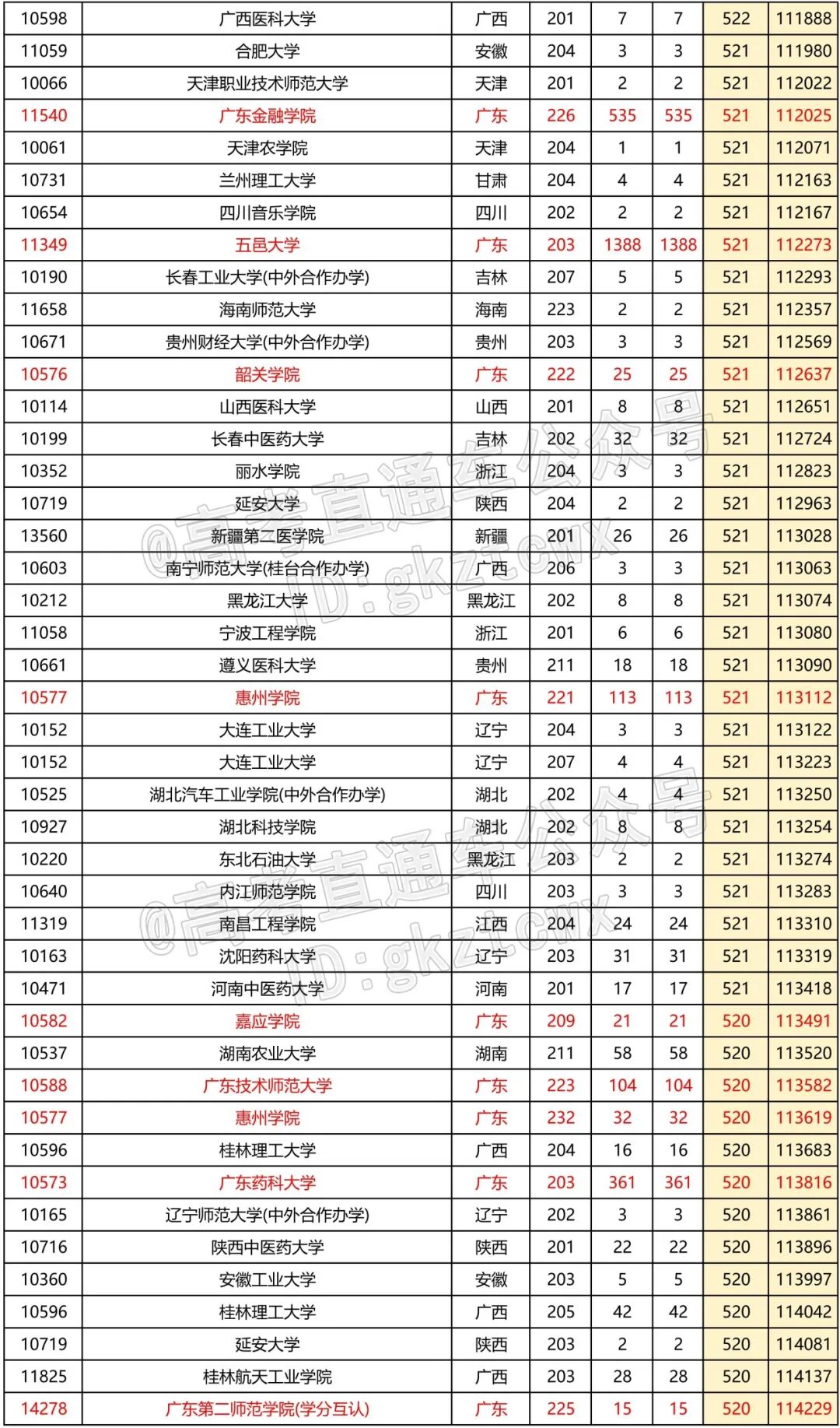 | 10598 | 广西医科大学 | 广西 | 201 | 7 | 7 | 522 | 111888 |
|---|---|---|---|---|---|---|---|
| 11059 | 合肥大学 | 安徽 | 204 | 3 | 3 | 521 | 111980 |
| 10066 | 天津职业技术师范大学 | 天津 | 201 | 2 | 2 | 521 | 112022 |
| 11540 | 广东金融学院 | 广东 | 226 | 535 | 535 | 521 | 112025 |
| 10061 | 天津农学院 | 天津 | 204 | 1 | 1 | 521 | 112071 |
| 10731 | 兰州理工大学 | 甘肃 | 204 | 4 | 4 | 521 | 112163 |
| 10654 | 四川音乐学院 | 四川 | 202 | 2 | 2 | 521 | 112167 |
| 11349 | 五邑大学 | 广东 | 203 | 1388 | 1388 | 521 | 112273 |
| 10190 | 长春工业大学(中外合作办学) | 吉林 | 207 | 5 | 5 | 521 | 112293 |
| 11658 | 海南师范大学 | 海南 | 223 | 2 | 2 | 521 | 112357 |
| 10671 | 贵州财经大学(中外合作办学) | 贵州 | 203 | 3 | 3 | 521 | 112569 |
| 10576 | 韶关学院 | 广东 | 222 | 25 | 25 | 521 | 112637 |
| 10114 | 山西医科大学 | 山西 | 201 | 8 | 8 | 521 | 112651 |
| 10199 | 长春中医药大学 | 吉林 | 202 | 32 | 32 | 521 | 112724 |
| 10352 | 丽水学院 | 浙江 | 204 | 3 | 3 | 521 | 112823 |
| 10719 | 延安大学 | 陕西 | 204 | 2 | 2 | 521 | 112963 |
| 13560 | 新疆第二医学院 | 新疆 | 201 | 26 | 26 | 521 | 113028 |
| 10603 | 南宁师范大学(桂台合作办学) | 广西 | 206 | 3 | 3 | 521 | 113063 |
| 10212 | 黑龙江大学 | 黑龙江 | 202 | 8 | 8 | 521 | 113074 |
| 11058 | 宁波工程学院 | 浙江 | 201 | 6 | 6 | 521 | 113080 |
| 10661 | 遵义医科大学 | 贵州 | 211 | 18 | 18 | 521 | 113090 |
| 10577 | 惠州学院 | 广东 | 221 | 113 | 113 | 521 | 113112 |
| 10152 | 大连工业大学 | 辽宁 | 204 | 3 | 3 | 521 | 113122 |
| 10152 | 大连工业大学 | 辽宁 | 207 | 4 | 4 | 521 | 113223 |
| 10525 | 湖北汽车工业学院(中外合作办学) | 湖北 | 202 | 4 | 4 | 521 | 113250 |
| 10927 | 湖北科技学院 | 湖北 | 202 | 8 | 8 | 521 | 113254 |
| 10220 | 东北石油大学 | 黑龙江 | 203 | 2 | 2 | 521 | 113274 |
| 10640 | 内江师范学院 | 四川 | 203 | 3 | 3 | 521 | 113283 |
| 11319 | 南昌工程学院 | 江西 | 204 | 24 | 24 | 521 | 113310 |
| 10163 | 沈阳药科大学 | 辽宁 | 203 | 31 | 31 | 521 | 113319 |
| 10471 | 河南中医药大学 | 河南 | 201 | 17 | 17 | 521 | 113418 |
| 10582 | 嘉应学院 | 广东 | 209 | 21 | 21 | 520 | 113491 |
| 10537 | 湖南农业大学 | 湖南 | 211 | 58 | 58 | 520 | 113520 |
| 10588 | 广东技术师范大学 | 广东 | 223 | 104 | 104 | 520 | 113582 |
| 10577 | 惠州学院 | 广东 | 232 | 32 | 32 | 520 | 113619 |
| 10596 | 桂林理工大学 | 广西 | 204 | 16 | 16 | 520 | 113683 |
| 10573 | 广东药科大学 | 广东 | 203 | 361 | 361 | 520 | 113816 |
| 10165 | 辽宁师范大学(中外合作办学) | 辽宁 | 202 | 3 | 3 | 520 | 113861 |
| 10716 | 陕西中医药大学 | 陕西 | 201 | 22 | 22 | 520 | 113896 |
| 10360 | 安徽工业大学 | 安徽 | 203 | 5 | 5 | 520 | 113997 |
| 10596 | 桂林理工大学 | 广西 | 205 | 42 | 42 | 520 | 114042 |
| 10719 | 延安大学 | 陕西 | 203 | 2 | 2 | 520 | 114081 |
| 11825 | 桂林航天工业学院 | 广西 | 203 | 28 | 28 | 520 | 114137 |
| 14278 | 广东第二师范学院(学分互认) | 广东 | 225 | 15 | 15 | 520 | 114229 |

@高考直通车公众号 ID: gkztcwx
@高考直通车公众号 ID: gkztcwx